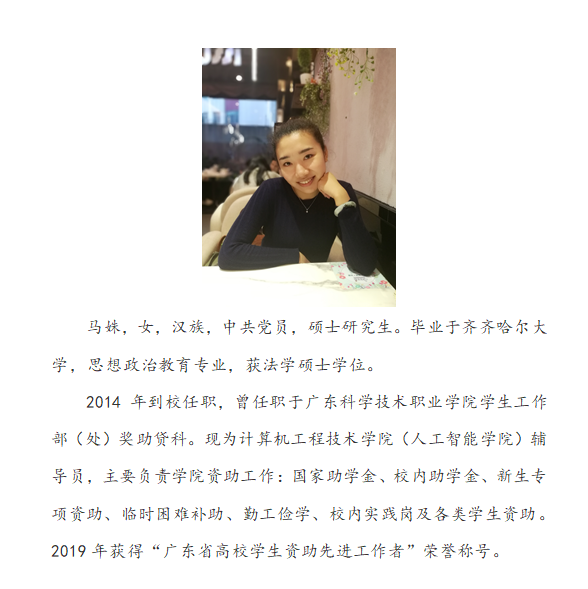 马姝，女，汉族，中共党员，硕士研究生。毕业于齐齐哈尔大学，思想政治教育专业，获法学硕士学位。

2014年到校任职，曾任职于广东科学技术职业学院学生工作部（处）奖助贷科。现为计算机工程技术学院（人工智能学院）辅导员，主要负责学院资助工作：国家助学金、校内助学金、新生专项资助、临时困难补助、勤工俭学、校内实践岗及各类学生资助。2019年获得“广东省高校学生资助先进工作者”荣誉称号。